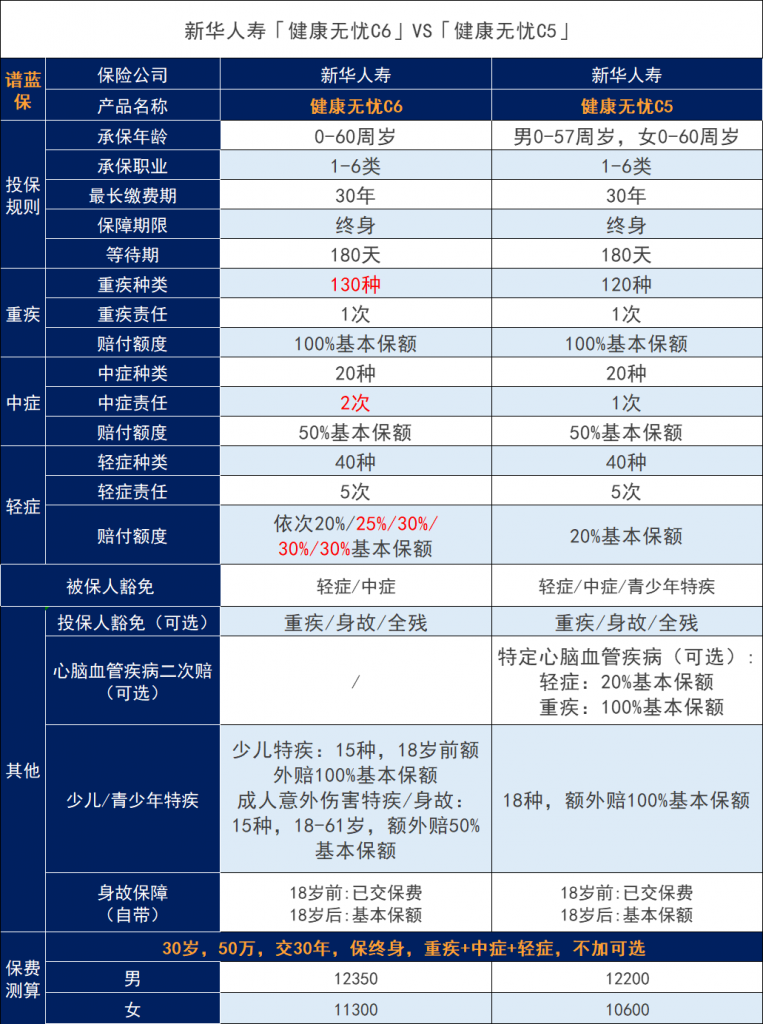 新华人寿「健康无忧C6」VS「健康无忧C5」

| 谱蓝保 | 保险公司 | 新华人寿 | 新华人寿 |
|---|---|---|---|
| | 产品名称 | 健康无忧C6 | 健康无忧C5 |
| 投保规则 | 承保年龄 | 0-60周岁 | 男0-57周岁，女0-60周岁 |
| | 承保职业 | 1-6类 | 1-6类 |
| | 最长缴费期 | 30年 | 30年 |
| | 保障期限 | 终身 | 终身 |
| | 等待期 | 180天 | 180天 |
| 重疾 | 重疾种类 | 130种 | 120种 |
| | 重疾责任 | 1次 | 1次 |
| | 赔付额度 | 100%基本保额 | 100%基本保额 |
| 中症 | 中症种类 | 20种 | 20种 |
| | 中症责任 | 2次 | 1次 |
| | 赔付额度 | 50%基本保额 | 50%基本保额 |
| 轻症 | 轻症种类 | 40种 | 40种 |
| | 轻症责任 | 5次 | 5次 |
| | 赔付额度 | 依次20%/25%/30%/30%/30%基本保额 | 20%基本保额 |
| 被保人豁免 | | 轻症/中症 | 轻症/中症/青少年特疾 |
| 其他 | 投保人豁免（可选） | 重疾/身故/全残 | 重疾/身故/全残 |
| | 心脑血管疾病二次赔（可选） | / | 特定心脑血管疾病（可选）：轻症：20%基本保额 重疾：100%基本保额 |
| | 少儿/青少年特疾 | 少儿特疾：15种，18岁前额外赔100%基本保额 成人意外伤害特疾/身故：15种，18-61岁，额外赔50%基本保额 | 18种，额外赔100%基本保额 |
| | 身故保障（自带） | 18岁前：已交保费 18岁后：基本保额 | 18岁前：已交保费 18岁后：基本保额 |
| 保费测算 | 30岁，50万，交30年，保终身，重疾+中症+轻症，不加可选 | | |
| | 男 | 12350 | 12200 |
| | 女 | 11300 | 10600 |